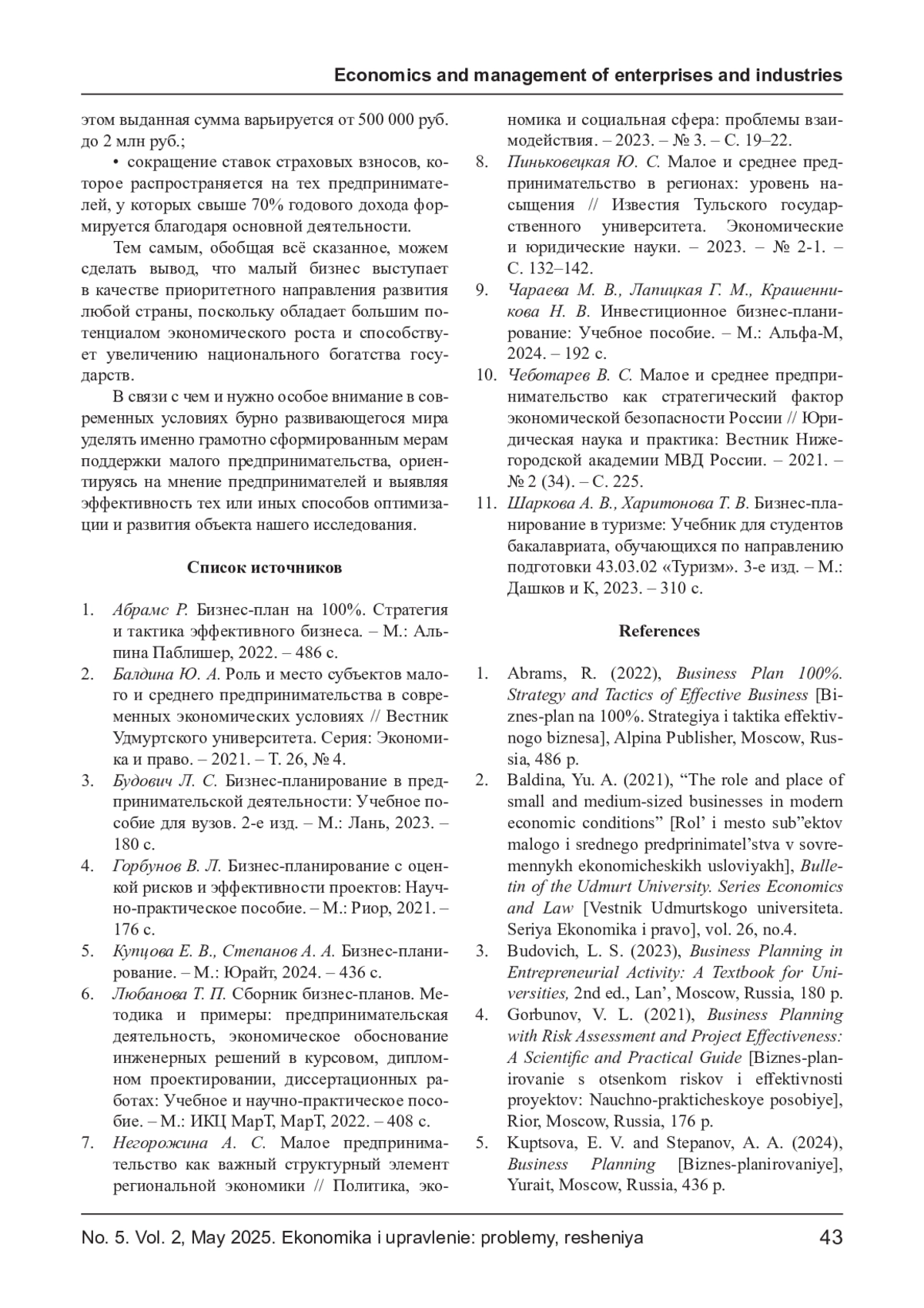 Economics and management of enterprises and industries

этом выданная сумма варьируется от 500 000 руб. до 2 млн руб.;

• сокращение ставок страховых взносов, которое распространяется на тех предпринимателей, у которых свыше 70% годового дохода формируется благодаря основной деятельности.

Тем самым, обобщая всё сказанное, можем сделать вывод, что малый бизнес выступает в качестве приоритетного направления развития любой страны, поскольку обладает большим потенциалом экономического роста и способствует увеличению национального богатства государств.

В связи с чем и нужно особое внимание в современных условиях бурно развивающегося мира уделять именно грамотно сформированным мерам поддержки малого предпринимательства, ориентируясь на мнение предпринимателей и выявляя эффективность тех или иных способов оптимизации и развития объекта нашего исследования.

Список источников

1. Абрамс Р. Бизнес-план на 100%. Стратегия и тактика эффективного бизнеса. – М.: Альпина Паблишер, 2022. – 486 с.
2. Балдина Ю. А. Роль и место субъектов малого и среднего предпринимательства в современных экономических условиях // Вестник Удмуртского университета. Серия: Экономика и право. – 2021. – Т. 26, № 4.
3. Будович Л. С. Бизнес-планирование в предпринимательской деятельности: Учебное пособие для вузов. 2-е изд. – М.: Лань, 2023. – 180 с.
4. Горбунов В. Л. Бизнес-планирование с оценкой рисков и эффективности проектов: Научно-практическое пособие. – М.: Риор, 2021. – 176 с.
5. Купцова Е. В., Степанов А. А. Бизнес-планирование. – М.: Юрайт, 2024. – 436 с.
6. Любанова Т. П. Сборник бизнес-планов. Методика и примеры: предпринимательская деятельность, экономическое обоснование инженерных решений в курсовом, дипломном проектировании, диссертационных работах: Учебное и научно-практическое пособие. – М.: ИКЦ МарТ, МарТ, 2022. – 408 с.
7. Негорожина А. С. Малое предпринимательство как важный структурный элемент региональной экономики // Политика, экономика и социальная сфера: проблемы взаимодействия. – 2023. – № 3. – С. 19–22.
8. Пиньковецкая Ю. С. Малое и среднее предпринимательство в регионах: уровень насыщения // Известия Тульского государственного университета. Экономические и юридические науки. – 2023. – № 2-1. – С. 132–142.
9. Чараева М. В., Лапицкая Г. М., Крашенникова Н. В. Инвестиционное бизнес-планирование: Учебное пособие. – М.: Альфа-М, 2024. – 192 с.
10. Чеботарев В. С. Малое и среднее предпринимательство как стратегический фактор экономической безопасности России // Юридическая наука и практика: Вестник Нижегородской академии МВД России. – 2021. – № 2 (34). – С. 225.
11. Шаркова А. В., Харитонова Т. В. Бизнес-планирование в туризме: Учебник для студентов бакалавриата, обучающихся по направлению подготовки 43.03.02 «Туризм». 3-е изд. – М.: Дашков и К, 2023. – 310 с.

References

1. Abrams, R. (2022), Business Plan 100%. Strategy and Tactics of Effective Business [Biznes-plan na 100%. Strategiya i taktika effektivnogo biznesa], Alpina Publisher, Moscow, Russia, 486 p.
2. Baldina, Yu. A. (2021), “The role and place of small and medium-sized businesses in modern economic conditions” [Rol’ i mesto sub”ektov malogo i srednego predprinimatel’stva v sovremennykh ekonomicheskikh usloviyakh], Bulletin of the Udmurt University. Series Economics and Law [Vestnik Udmurtskogo universiteta. Seriya Ekonomika i pravo], vol. 26, no.4.
3. Budovich, L. S. (2023), Business Planning in Entrepreneurial Activity: A Textbook for Universities, 2nd ed., Lan’, Moscow, Russia, 180 p.
4. Gorbunov, V. L. (2021), Business Planning with Risk Assessment and Project Effectiveness: A Scientific and Practical Guide [Biznes-planirovanie s otsenkom riskov i effektivnosti proyektov: Nauchno-prakticheskoye posobiye], Rior, Moscow, Russia, 176 p.
5. Kuptsova, E. V. and Stepanov, A. A. (2024), Business Planning [Biznes-planirovaniye], Yurait, Moscow, Russia, 436 p.

No. 5. Vol. 2, May 2025. Ekonomika i upravlenie: problemy, resheniya 43